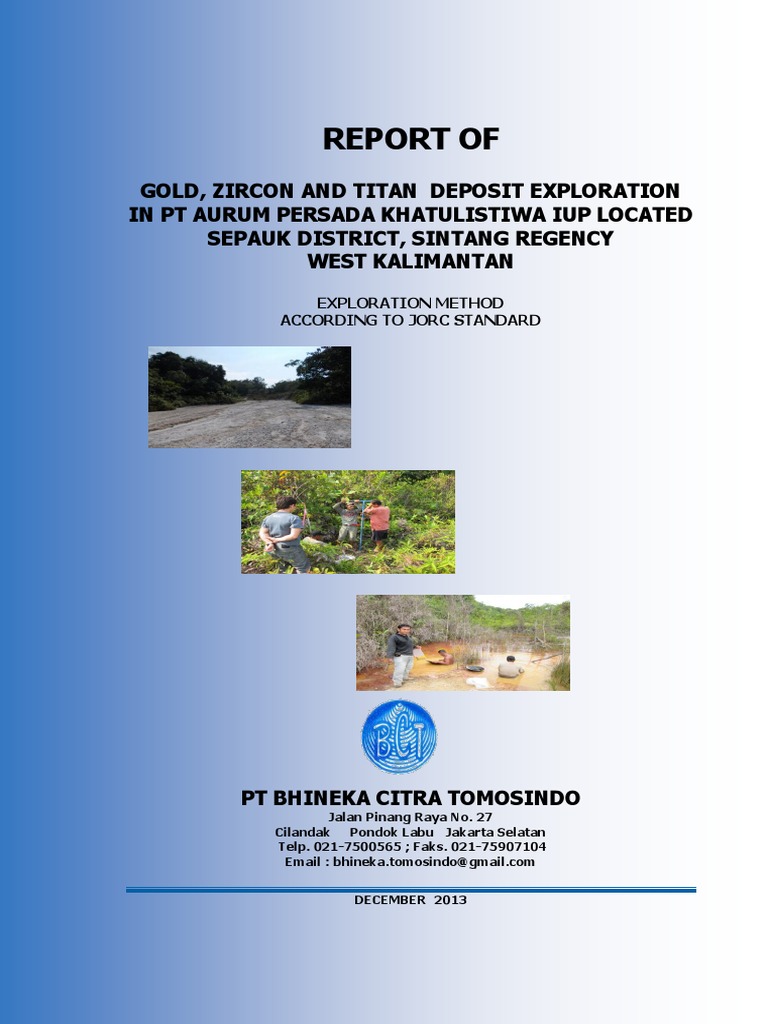 REPORT OF

GOLD, ZIRCON AND TITAN DEPOSIT EXPLORATION IN PT AURUM PERSADA KHATULISTIWA IUP LOCATED SEPAUK DISTRICT, SINTANG REGENCY WEST KALIMANTAN

EXPLORATION METHOD ACCORDING TO JORC STANDARD

BCT

PT BHINEKA CITRA TOMOSINDO

Jalan Pinang Raya No. 27
Cilandak Pondok Labu Jakarta Selatan
Telp. 021-7500565 ; Faks. 021-75907104
Email : bhineka.tomosindo@gmail.com

DECEMBER 2013